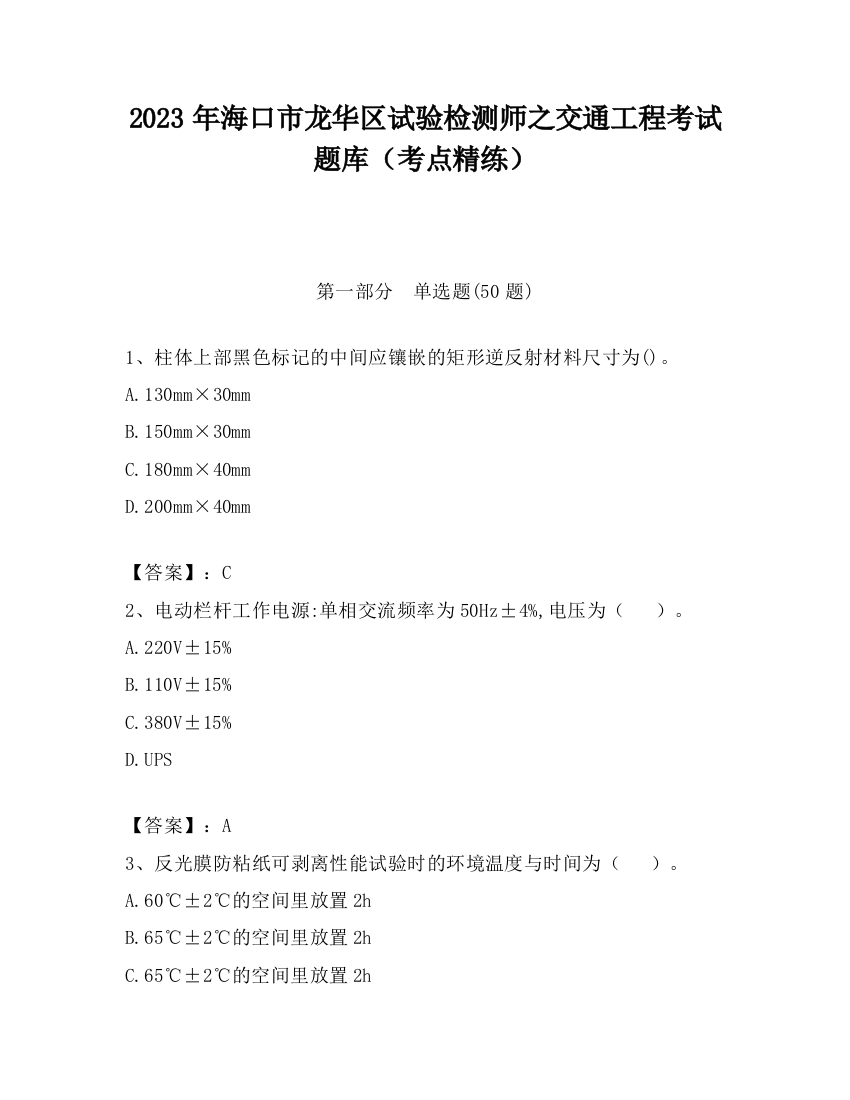 2023 年海口市龙华区试验检测师之交通工程考试题库（考点精练）

第一部分　单选题(50 题)

1、柱体上部黑色标记的中间应镶嵌的矩形逆反射材料尺寸为()。

A. 130mm×30mm

B. 150mm×30mm

C. 180mm×40mm

D. 200mm×40mm

【答案】：C

2、电动栏杆工作电源:单相交流频率为 50Hz±4%,电压为（　　）。

A. 220V±15%

B. 110V±15%

C. 380V±15%

D. UPS

【答案】：A

3、反光膜防粘纸可剥离性能试验时的环境温度与时间为（　　）。

A. 60℃±2℃的空间里放置 2h

B. 65℃±2℃的空间里放置 2h

C. 65℃±2℃的空间里放置 2h